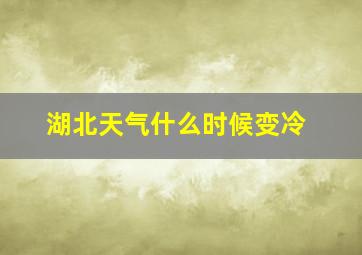 湖北天气什么时候变冷